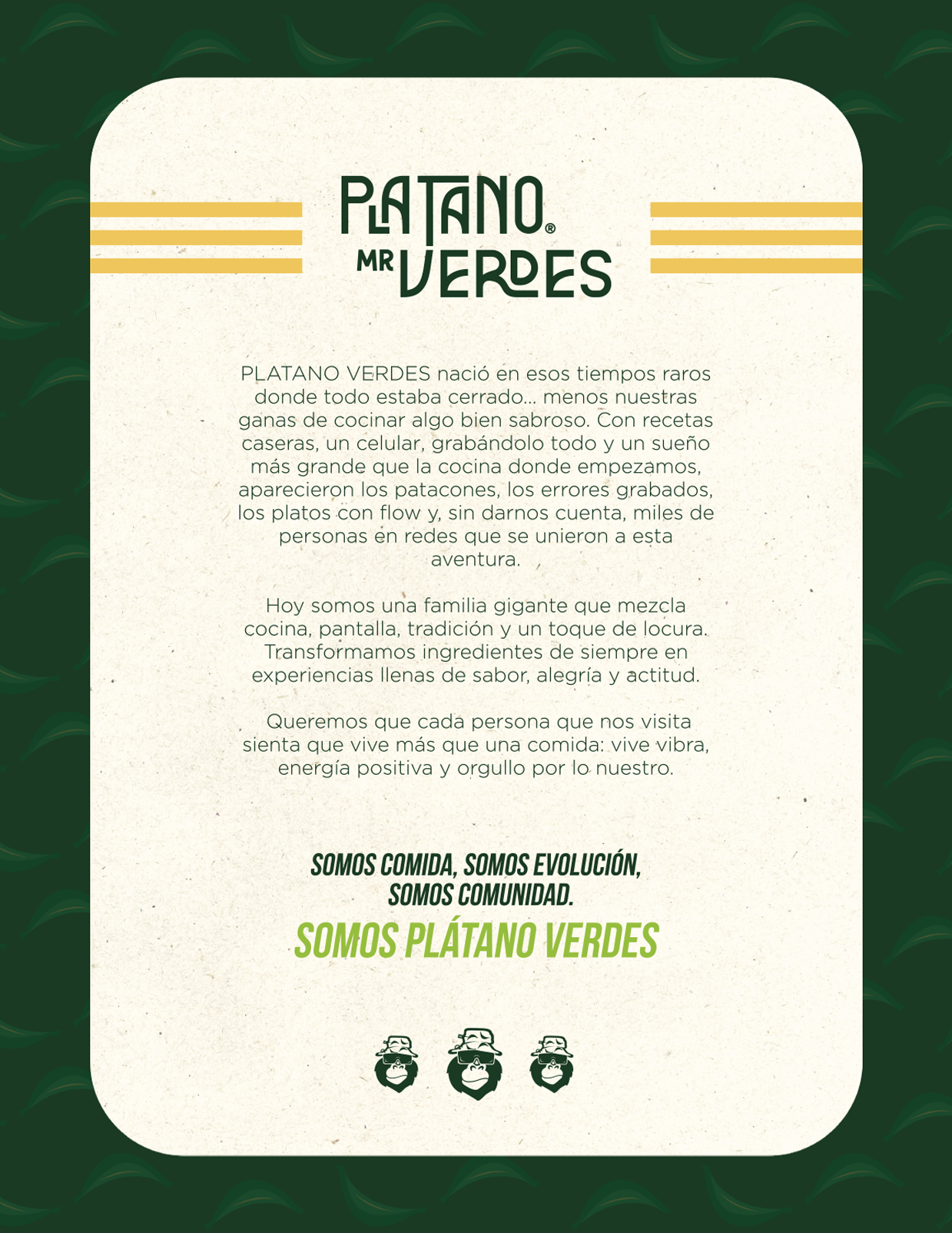 PLATANO®
MR VERDES

PLATANO VERDES nació en esos tiempos raros donde todo estaba cerrado... menos nuestras ganas de cocinar algo bien sabroso. Con recetas caseras, un celular, grabándolo todo y un sueño más grande que la cocina donde empezamos, aparecieron los patacones, los errores grabados, los platos con flow y, sin darnos cuenta, miles de personas en redes que se unieron a esta aventura.

Hoy somos una familia gigante que mezcla cocina, pantalla, tradición y un toque de locura. Transformamos ingredientes de siempre en experiencias llenas de sabor, alegría y actitud.

Queremos que cada persona que nos visita sienta que vive más que una comida: vive vibra, energía positiva y orgullo por lo nuestro.

SOMOS COMIDA, SOMOS EVOLUCIÓN, SOMOS COMUNIDAD.

SOMOS PLÁTANO VERDES